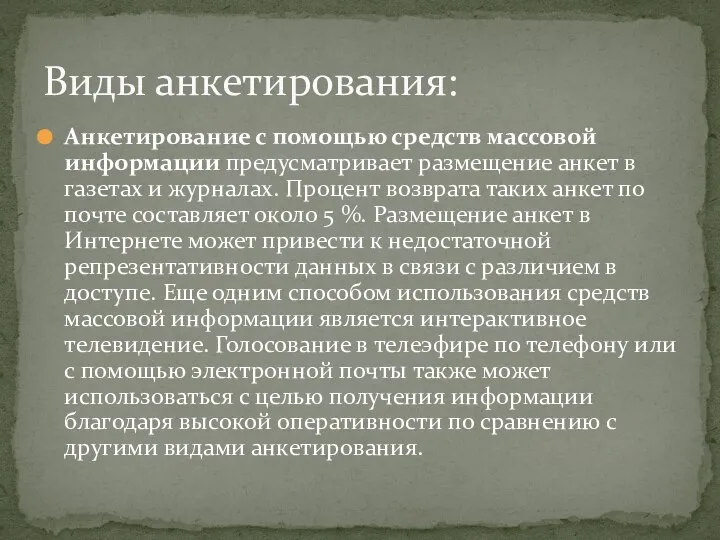 Виды анкетирования:

Анкетирование с помощью средств массовой информации предусматривает размещение анкет в газетах и журналах. Процент возврата таких анкет по почте составляет около 5 %. Размещение анкет в Интернете может привести к недостаточной репрезентативности данных в связи с различием в доступе. Еще одним способом использования средств массовой информации является интерактивное телевидение. Голосование в телеэфире по телефону или с помощью электронной почты также может использоваться с целью получения информации благодаря высокой оперативности по сравнению с другими видами анкетирования.